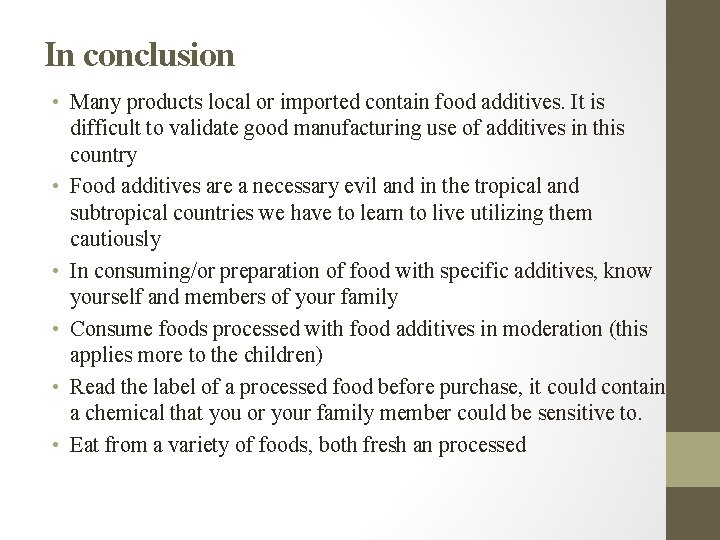 In conclusion

• Many products local or imported contain food additives. It is difficult to validate good manufacturing use of additives in this country

• Food additives are a necessary evil and in the tropical and subtropical countries we have to learn to live utilizing them cautiously

• In consuming/or preparation of food with specific additives, know yourself and members of your family

• Consume foods processed with food additives in moderation (this applies more to the children)

• Read the label of a processed food before purchase, it could contain a chemical that you or your family member could be sensitive to.

• Eat from a variety of foods, both fresh an processed